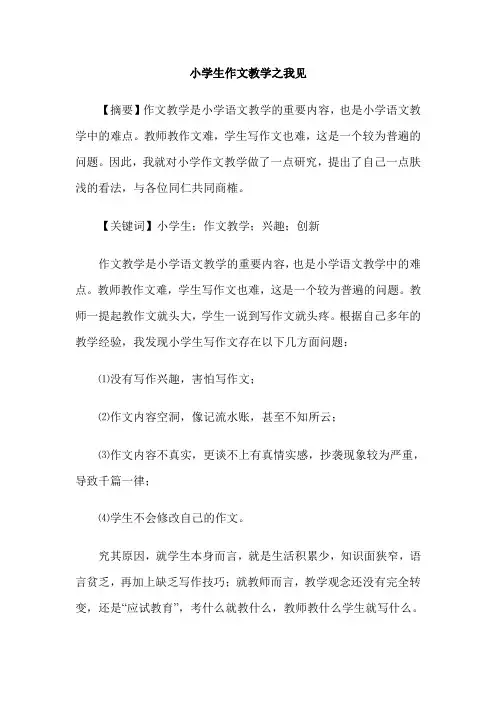 小学生作文教学之我见

【摘要】作文教学是小学语文教学的重要内容，也是小学语文教学中的难点。教师教作文难，学生写作文也难，这是一个较为普遍的问题。因此，我就对小学作文教学做了一点研究，提出了自己一点肤浅的看法，与各位同仁共同商榷。

【关键词】小学生；作文教学；兴趣；创新

作文教学是小学语文教学的重要内容，也是小学语文教学中的难点。教师教作文难，学生写作文也难，这是一个较为普遍的问题。教师一提起教作文就头大，学生一说到写作文就头疼。根据自己多年的教学经验，我发现小学生写作文存在以下几方面问题：

⑴没有写作兴趣，害怕写作文；

⑵作文内容空洞，像记流水账，甚至不知所云；

⑶作文内容不真实，更谈不上有真情实感，抄袭现象较为严重，导致千篇一律；

⑷学生不会修改自己的作文。

究其原因，就学生本身而言，就是生活积累少，知识面狭窄，语言贫乏，再加上缺乏写作技巧；就教师而言，教学观念还没有完全转变，还是“应试教育”，考什么就教什么，教师教什么学生就写什么。